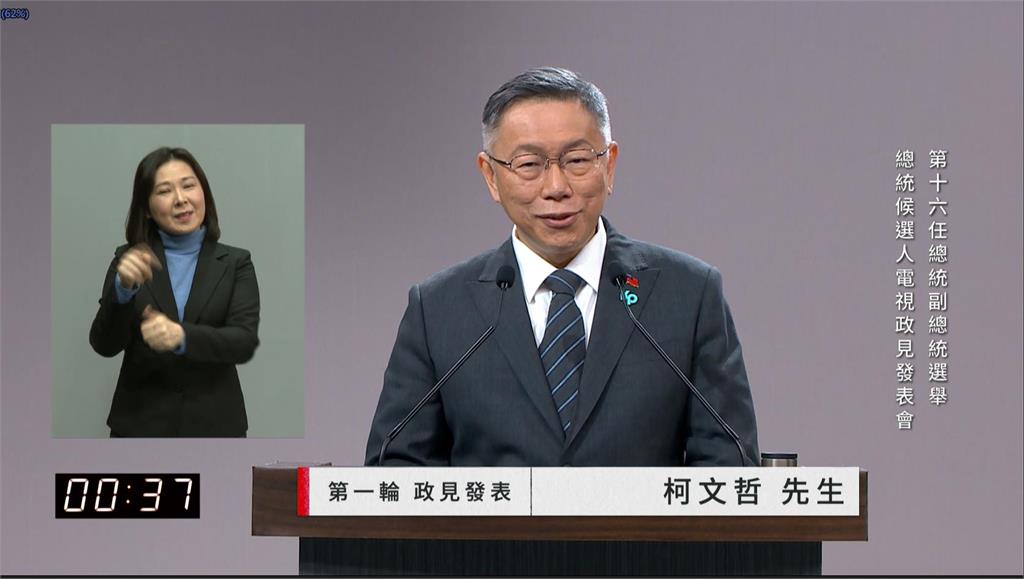 (62%)

第十六任總統副總統選舉
總統候選人電視政見發表會

00:37

第一輪 政見發表

柯文哲 先生